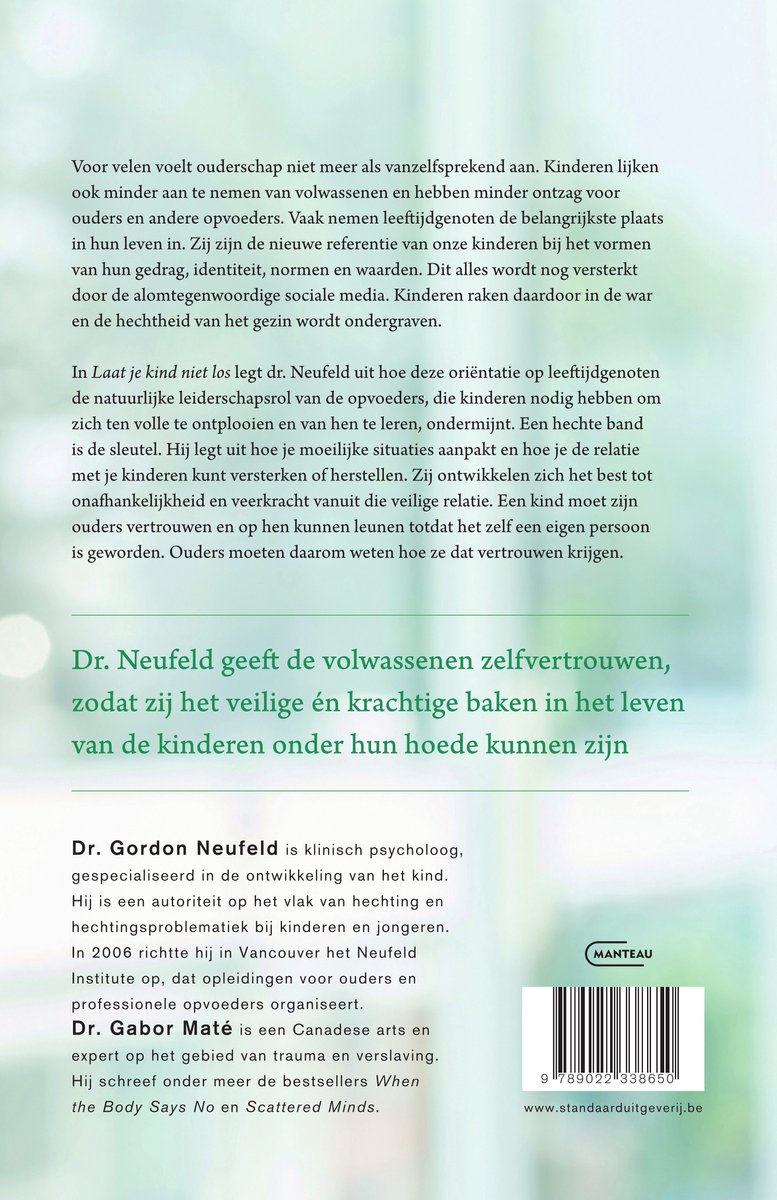 Voor velen voelt ouderschap niet meer als vanzelfsprekend aan. Kinderen lijken ook minder aan te nemen van volwassenen en hebben minder ontzag voor ouders en andere opvoeders. Vaak nemen leeftijdgenoten de belangrijkste plaats in hun leven in. Zij zijn de nieuwe referentie van onze kinderen bij het vormen van hun gedrag, identiteit, normen en waarden. Dit alles wordt nog versterkt door de alomtegenwoordige sociale media. Kinderen raken daardoor in de war en de hechtheid van het gezin wordt ondergraven.

In Laat je kind niet los legt dr. Neufeld uit hoe deze oriëntatie op leeftijdgenoten de natuurlijke leiderschapsrol van de opvoeders, die kinderen nodig hebben om zich ten volle te ontplooien en van hen te leren, ondermijnt. Een hechte band is de sleutel. Hij legt uit hoe je moeilijke situaties aanpakt en hoe je de relatie met je kinderen kunt versterken of herstellen. Zij ontwikkelen zich het best tot onafhankelijkheid en veerkracht vanuit die veilige relatie. Een kind moet zijn ouders vertrouwen en op hen kunnen leunen totdat het zelf een eigen persoon is geworden. Ouders moeten daarom weten hoe ze dat vertrouwen krijgen.

Dr. Neufeld geeft de volwassenen zelfvertrouwen, zodat zij het veilige én krachtige baken in het leven van de kinderen onder hun hoede kunnen zijn

Dr. Gordon Neufeld is klinisch psycholoog, gespecialiseerd in de ontwikkeling van het kind. Hij is een autoriteit op het vlak van hechting en hechtingsproblematiek bij kinderen en jongeren. In 2006 richtte hij in Vancouver het Neufeld Institute op, dat opleidingen voor ouders en professionele opvoeders organiseert.
Dr. Gabor Maté is een Canadese arts en expert op het gebied van trauma en verslaving. Hij schreef onder meer de bestsellers When the Body Says No en Scattered Minds.

MANTEAU

9 789022 338650

www.standaarduitgeverij.be